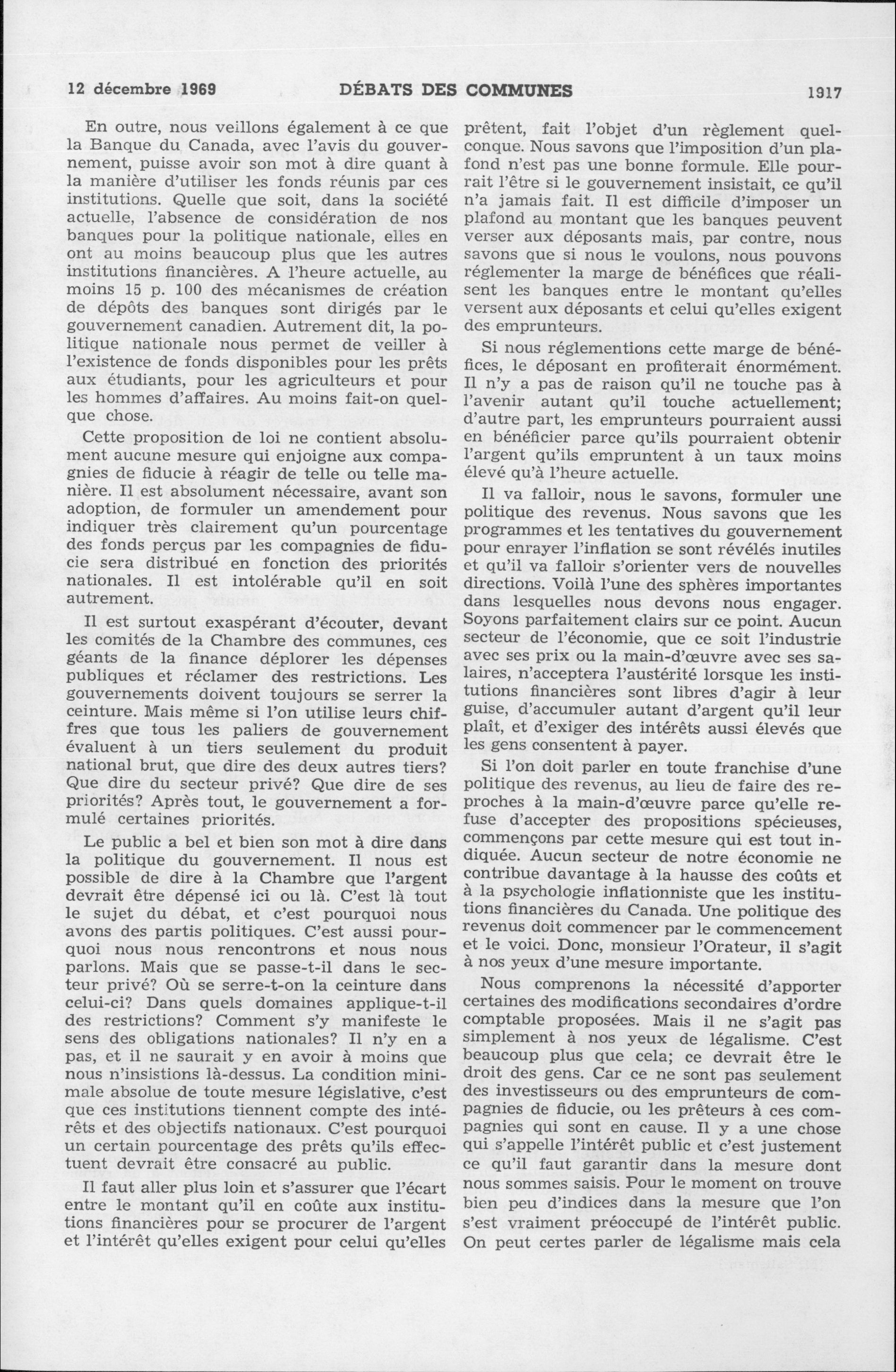 12 décembre 1969 DÉBATS DES COMMUNES 1917

En outre, nous veillons également à ce que la Banque du Canada, avec l'avis du gouvernement, puisse avoir son mot à dire quant à la manière d'utiliser les fonds réunis par ces institutions. Quelle que soit, dans la société actuelle, l'absence de considération de nos banques pour la politique nationale, elles en ont au moins beaucoup plus que les autres institutions financières. A l'heure actuelle, au moins 15 p. 100 des mécanismes de création de dépôts des banques sont dirigés par le gouvernement canadien. Autrement dit, la politique nationale nous permet de veiller à l'existence de fonds disponibles pour les prêts aux étudiants, pour les agriculteurs et pour les hommes d'affaires. Au moins fait-on quelque chose.

Cette proposition de loi ne contient absolument aucune mesure qui enjoigne aux compagnies de fiducie à réagir de telle ou telle manière. Il est absolument nécessaire, avant son adoption, de formuler un amendement pour indiquer très clairement qu'un pourcentage des fonds perçus par les compagnies de fiducie sera distribué en fonction des priorités nationales. Il est intolérable qu'il en soit autrement.

Il est surtout exaspérant d'écouter, devant les comités de la Chambre des communes, ces géants de la finance déplorer les dépenses publiques et réclamer des restrictions. Les gouvernements doivent toujours se serrer la ceinture. Mais même si l'on utilise leurs chiffres que tous les paliers de gouvernement évaluent à un tiers seulement du produit national brut, que dire des deux autres tiers? Que dire du secteur privé? Que dire de ses priorités? Après tout, le gouvernement a formulé certaines priorités.

Le public a bel et bien son mot à dire dans la politique du gouvernement. Il nous est possible de dire à la Chambre que l'argent devrait être dépensé ici ou là. C'est là tout le sujet du débat, et c'est pourquoi nous avons des partis politiques. C'est aussi pourquoi nous nous rencontrons et nous nous parlons. Mais que se passe-t-il dans le secteur privé? Où se serre-t-on la ceinture dans celui-ci? Dans quels domaines applique-t-il des restrictions? Comment s'y manifeste le sens des obligations nationales? Il n'y en a pas, et il ne saurait y en avoir à moins que nous n'insistions là-dessus. La condition minimale absolue de toute mesure législative, c'est que ces institutions tiennent compte des intérêts et des objectifs nationaux. C'est pourquoi un certain pourcentage des prêts qu'ils effectuent devrait être consacré au public.

Il faut aller plus loin et s'assurer que l'écart entre le montant qu'il en coûte aux institutions financières pour se procurer de l'argent et l'intérêt qu'elles exigent pour celui qu'elles prêtent, fait l'objet d'un règlement quelconque. Nous savons que l'imposition d'un plafond n'est pas une bonne formule. Elle pourrait l'être si le gouvernement insistait, ce qu'il n'a jamais fait. Il est difficile d'imposer un plafond au montant que les banques peuvent verser aux déposants mais, par contre, nous savons que si nous le voulons, nous pouvons réglementer la marge de bénéfices que réalisent les banques entre le montant qu'elles versent aux déposants et celui qu'elles exigent des emprunteurs.

Si nous réglementions cette marge de bénéfices, le déposant en profiterait énormément. Il n'y a pas de raison qu'il ne touche pas à l'avenir autant qu'il touche actuellement; d'autre part, les emprunteurs pourraient aussi en bénéficier parce qu'ils pourraient obtenir l'argent qu'ils empruntent à un taux moins élevé qu'à l'heure actuelle.

Il va falloir, nous le savons, formuler une politique des revenus. Nous savons que les programmes et les tentatives du gouvernement pour enrayer l'inflation se sont révélés inutiles et qu'il va falloir s'orienter vers de nouvelles directions. Voilà l'une des sphères importantes dans lesquelles nous devons nous engager. Soyons parfaitement clairs sur ce point. Aucun secteur de l'économie, que ce soit l'industrie avec ses prix ou la main-d'œuvre avec ses salaires, n'acceptera l'austérité lorsque les institutions financières sont libres d'agir à leur guise, d'accumuler autant d'argent qu'il leur plaît, et d'exiger des intérêts aussi élevés que les gens consentent à payer.

Si l'on doit parler en toute franchise d'une politique des revenus, au lieu de faire des reproches à la main-d'œuvre parce qu'elle refuse d'accepter des propositions spécieuses, commençons par cette mesure qui est tout indiquée. Aucun secteur de notre économie ne contribue davantage à la hausse des coûts et à la psychologie inflationniste que les institutions financières du Canada. Une politique des revenus doit commencer par le commencement et le voici. Donc, monsieur l'Orateur, il s'agit à nos yeux d'une mesure importante.

Nous comprenons la nécessité d'apporter certaines des modifications secondaires d'ordre comptable proposées. Mais il ne s'agit pas simplement à nos yeux de légalisme. C'est beaucoup plus que cela; ce devrait être le droit des gens. Car ce ne sont pas seulement des investisseurs ou des emprunteurs de compagnies de fiducie, ou les prêteurs à ces compagnies qui sont en cause. Il y a une chose qui s'appelle l'intérêt public et c'est justement ce qu'il faut garantir dans la mesure dont nous sommes saisis. Pour le moment on trouve bien peu d'indices dans la mesure que l'on s'est vraiment préoccupé de l'intérêt public. On peut certes parler de légalisme mais cela